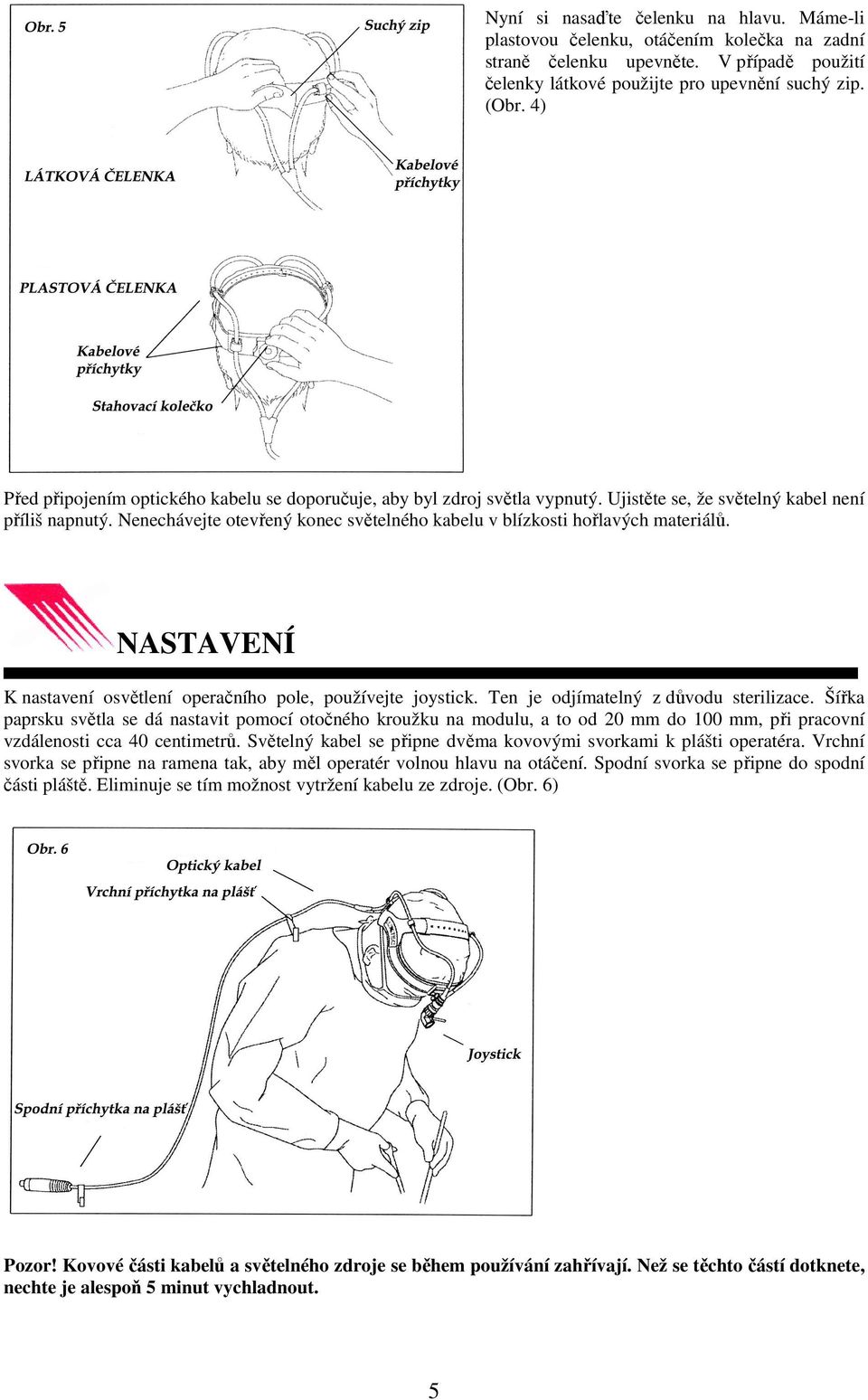 Obr. 5

Suchý zip

LÁTKOVÁ ČELENKA

Kabelové příchytky

PLASTOVÁ ČELENKA

Kabelové příchytky

Stahovací kolečko

Nyní si nasaďte čelenku na hlavu. Máme-li plastovou čelenku, otáčením kolečka na zadní straně čelenku upevněte. V případě použití čelenky látkové použijte pro upevnění suchý zip. (Obr. 4)

Před připojením optického kabelu se doporučuje, aby byl zdroj světla vypnutý. Ujistěte se, že světelný kabel není příliš napnutý. Nenechávejte otevřený konec světelného kabelu v blízkosti hořlavých materiálů.

NASTAVENÍ

K nastavení osvětlení operačního pole, používejte joystick. Ten je odjímatelný z důvodu sterilizace. Šířka paprsku světla se dá nastavit pomocí otočného kroužku na modulu, a to od 20 mm do 100 mm, při pracovní vzdálenosti cca 40 centimetrů. Světelný kabel se připne dvěma kovovými svorkami k plášti operatéra. Vrchní svorka se připne na ramena tak, aby měl operatér volnou hlavu na otáčení. Spodní svorka se připne do spodní části pláště. Eliminuje se tím možnost vytržení kabelu ze zdroje. (Obr. 6)

Obr. 6

Optický kabel

Vrchní příchytka na plášť

Joystick

Spodní příchytka na plášť

Pozor! Kovové části kabelů a světelného zdroje se během používání zahřívají. Než se těchto částí dotknete, nechte je alespoň 5 minut vychladnout.

5